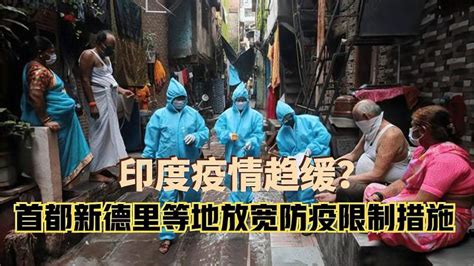 印度疫情趋缓?
首都新德里等地放宽防疫限制措施